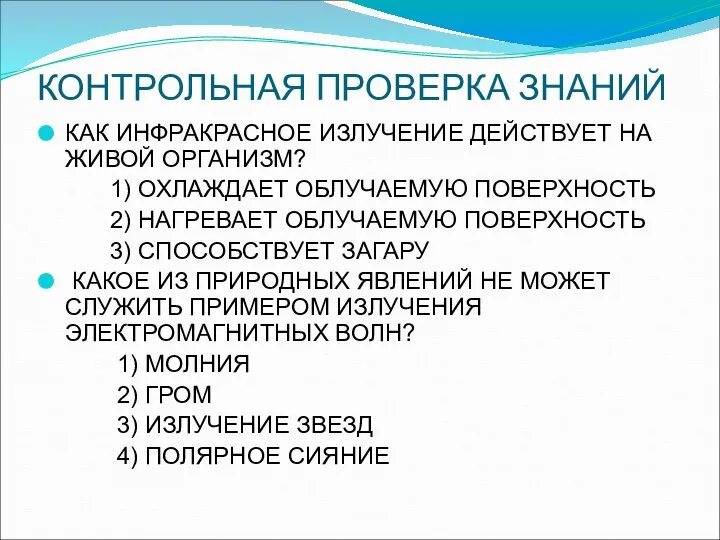 КОНТРОЛЬНАЯ ПРОВЕРКА ЗНАНИЙ

КАК ИНФРАКРАСНОЕ ИЗЛУЧЕНИЕ ДЕЙСТВУЕТ НА ЖИВОЙ ОРГАНИЗМ?

1) ОХЛАЖДАЕТ ОБЛУЧАЕМУЮ ПОВЕРХНОСТЬ

2) НАГРЕВАЕТ ОБЛУЧАЕМУЮ ПОВЕРХНОСТЬ

3) СПОСОБСТВУЕТ ЗАГАРУ

КАКОЕ ИЗ ПРИРОДНЫХ ЯВЛЕНИЙ НЕ МОЖЕТ СЛУЖИТЬ ПРИМЕРОМ ИЗЛУЧЕНИЯ ЭЛЕКТРОМАГНИТНЫХ ВОЛН?

1) МОЛНИЯ

2) ГРОМ

3) ИЗЛУЧЕНИЕ ЗВЕЗД

4) ПОЛЯРНОЕ СИЯНИЕ